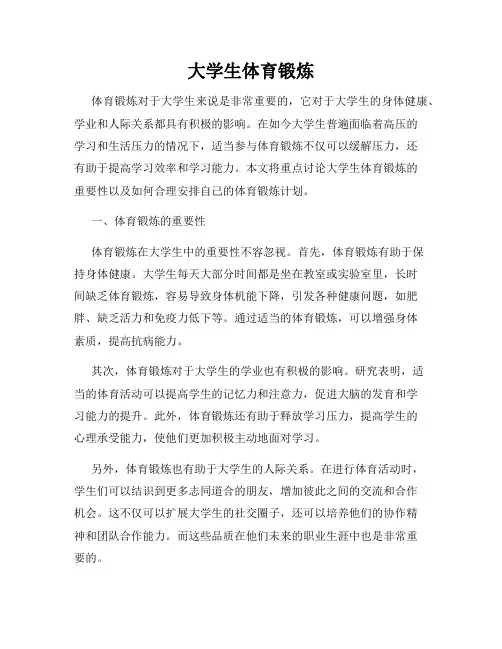 大学生体育锻炼

体育锻炼对于大学生来说是非常重要的，它对于大学生的身体健康、学业和人际关系都具有积极的影响。在如今大学生普遍面临着高压的学习和生活压力的情况下，适当参与体育锻炼不仅可以缓解压力，还有助于提高学习效率和学习能力。本文将重点讨论大学生体育锻炼的重要性以及如何合理安排自己的体育锻炼计划。

一、体育锻炼的重要性

体育锻炼在大学生中的重要性不容忽视。首先，体育锻炼有助于保持身体健康。大学生每天大部分时间都是坐在教室或实验室里，长时间缺乏体育锻炼，容易导致身体机能下降，引发各种健康问题，如肥胖、缺乏活力和免疫力低下等。通过适当的体育锻炼，可以增强身体素质，提高抗病能力。

其次，体育锻炼对于大学生的学业也有积极的影响。研究表明，适当的体育活动可以提高学生的记忆力和注意力，促进大脑的发育和学习能力的提升。此外，体育锻炼还有助于释放学习压力，提高学生的心理承受能力，使他们更加积极主动地面对学习。

另外，体育锻炼也有助于大学生的人际关系。在进行体育活动时，学生们可以结识到更多志同道合的朋友，增加彼此之间的交流和合作机会。这不仅可以扩展大学生的社交圈子，还可以培养他们的协作精神和团队合作能力。而这些品质在他们未来的职业生涯中也是非常重要的。